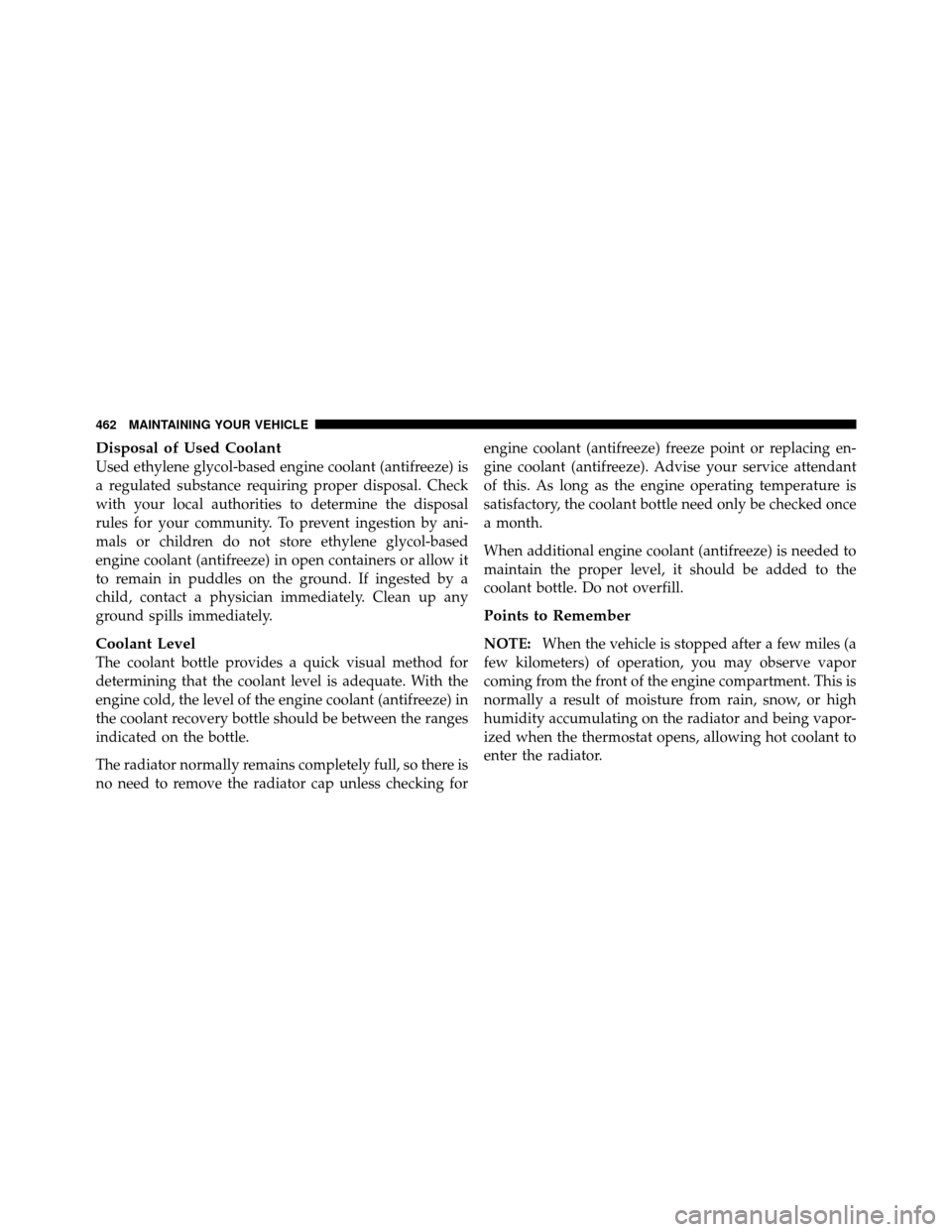 462 MAINTAINING YOUR VEHICLE

Disposal of Used Coolant
Used ethylene glycol-based engine coolant (antifreeze) is a regulated substance requiring proper disposal. Check with your local authorities to determine the disposal rules for your community. To prevent ingestion by animals or children do not store ethylene glycol-based engine coolant (antifreeze) in open containers or allow it to remain in puddles on the ground. If ingested by a child, contact a physician immediately. Clean up any ground spills immediately.

Coolant Level
The coolant bottle provides a quick visual method for determining that the coolant level is adequate. With the engine cold, the level of the engine coolant (antifreeze) in the coolant recovery bottle should be between the ranges indicated on the bottle.

The radiator normally remains completely full, so there is no need to remove the radiator cap unless checking for engine coolant (antifreeze) freeze point or replacing engine coolant (antifreeze). Advise your service attendant of this. As long as the engine operating temperature is satisfactory, the coolant bottle need only be checked once a month.

When additional engine coolant (antifreeze) is needed to maintain the proper level, it should be added to the coolant bottle. Do not overfill.

Points to Remember

NOTE: When the vehicle is stopped after a few miles (a few kilometers) of operation, you may observe vapor coming from the front of the engine compartment. This is normally a result of moisture from rain, snow, or high humidity accumulating on the radiator and being vaporized when the thermostat opens, allowing hot coolant to enter the radiator.

carmanualsonline.info